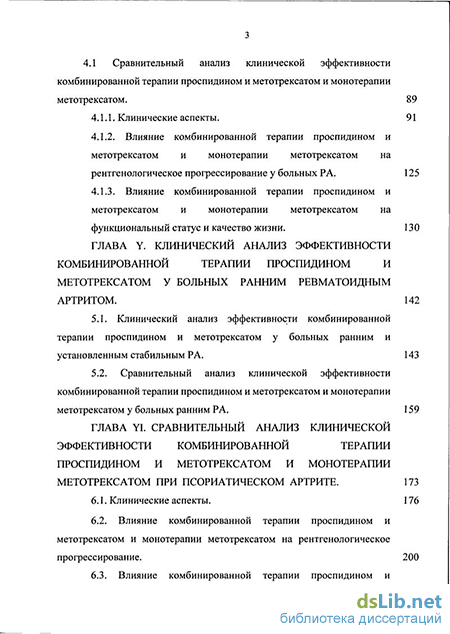 3

4.1 Сравнительный анализ клинической эффективности комбинированной терапии проспидином и метотрексатом и монотерапии метотрексатом. 89

4.1.1. Клинические аспекты. 91

4.1.2. Влияние комбинированной терапии проспидином и метотрексатом и монотерапии метотрексатом на рентгенологическое прогрессирование у больных РА. 125

4.1.3. Влияние комбинированной терапии проспидином и метотрексатом и монотерапии метотрексатом на функциональный статус и качество жизни. 130

ГЛАВА Y. КЛИНИЧЕСКИЙ АНАЛИЗ ЭФФЕКТИВНОСТИ КОМБИНИРОВАННОЙ ТЕРАПИИ ПРОСПИДИНОМ И МЕТОТРЕКСАТОМ У БОЛЬНЫХ РАННИМ РЕВМАТОИДНЫМ АРТРИТОМ. 142

5.1. Клинический анализ эффективности комбинированной терапии проспидином и метотрексатом у больных ранним и установленным стабильным РА. 143

5.2. Сравнительный анализ клинической эффективности комбинированной терапии проспидином и метотрексатом и монотерапии метотрексатом у больных ранним РА. 159

ГЛАВА YI. СРАВНИТЕЛЬНЫЙ АНАЛИЗ КЛИНИЧЕСКОЙ ЭФФЕКТИВНОСТИ КОМБИНИРОВАННОЙ ТЕРАПИИ ПРОСПИДИНОМ И МЕТОТРЕКСАТОМ И МОНОТЕРАПИИ МЕТОТРЕКСАТОМ ПРИ ПСОРИАТИЧЕСКОМ АРТРИТЕ. 173

6.1. Клинические аспекты. 176

6.2. Влияние комбинированной терапии проспидином и метотрексатом и монотерапии метотрексатом на рентгенологическое прогрессирование. 200

6.3. Влияние комбинированной терапии проспидином и

dsLib.net
библиотека диссертаций